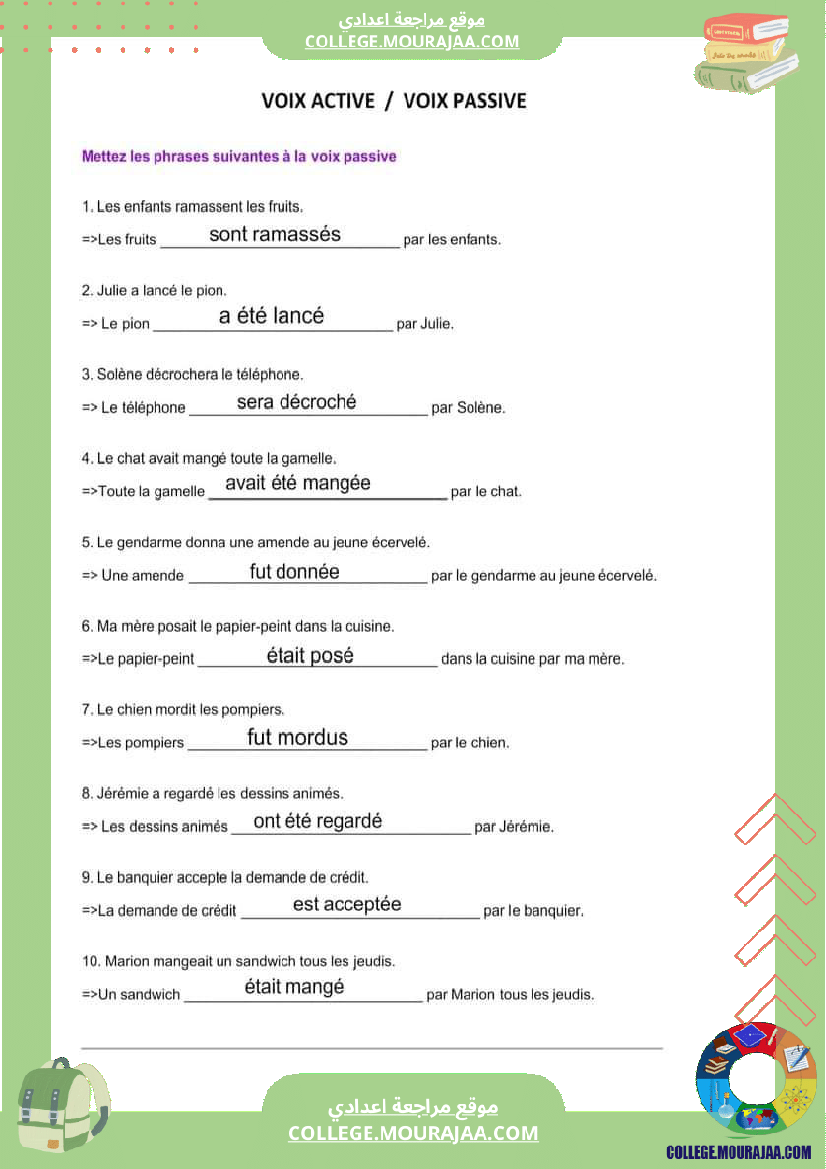 موقع مراجعة اعدادي
COLLEGE.MOURAJAA.COM

VOIX ACTIVE / VOIX PASSIVE

Mettez les phrases suivantes à la voix passive

1. Les enfants ramassent les fruits.
=>Les fruits sont ramassés par les enfants.

2. Julie a lancé le pion.
=> Le pion a été lancé par Julie.

3. Solène décrochera le téléphone.
=> Le téléphone sera décroché par Solène.

4. Le chat avait mangé toute la gamelle.
=>Toute la gamelle avait été mangée par le chat.

5. Le gendarme donna une amende au jeune écervelé.
=> Une amende fut donnée par le gendarme au jeune écervelé.

6. Ma mère posait le papier-peint dans la cuisine.
=>Le papier-peint était posé dans la cuisine par ma mère.

7. Le chien mordit les pompiers.
=>Les pompiers fut mordus par le chien.

8. Jérémie a regardé les dessins animés.
=> Les dessins animés ont été regardé par Jérémie.

9. Le banquier accepte la demande de crédit.
=>La demande de crédit est acceptée par le banquier.

10. Marion mangeait un sandwich tous les jeudis.
=>Un sandwich était mangé par Marion tous les jeudis.

موقع مراجعة اعدادي
COLLEGE.MOURAJAA.COM

COLLEGE.MOURAJAA.COM